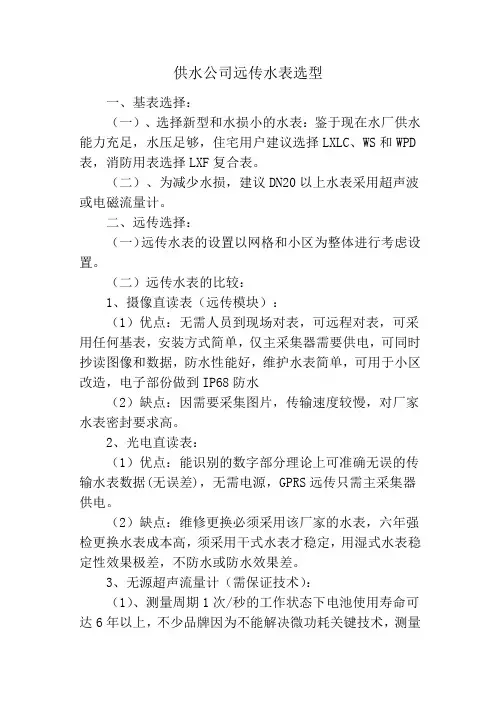 供水公司远传水表选型

一、基表选择:

（一）、选择新型和水损小的水表：鉴于现在水厂供水能力充足，水压足够，住宅用户建议选择 LXLC、WS 和 WPD 表，消防用表选择 LXF 复合表。

（二）、为减少水损，建议 DN20 以上水表采用超声波或电磁流量计。

二、远传选择:

（一）远传水表的设置以网格和小区为整体进行考虑设置。

（二）远传水表的比较:

1、摄像直读表（远传模块）:

（1）优点：无需人员到现场对表，可远程对表，可采用任何基表，安装方式简单，仅主采集器需要供电，可同时抄读图像和数据，防水性能好，维护水表简单，可用于小区改造，电子部份做到 IP68 防水

（2）缺点：因需要采集图片，传输速度较慢，对厂家水表密封要求高。

2、光电直读表:

（1）优点：能识别的数字部分理论上可准确无误的传输水表数据(无误差)，无需电源，GPRS 远传只需主采集器供电。

（2）缺点：维修更换必须采用该厂家的水表，六年强检更换水表成本高，须采用干式水表才稳定，用湿式水表稳定性效果极差，不防水或防水效果差。

3、无源超声流量计（需保证技术）:

（1)、测量周期 1 次/秒的工作状态下电池使用寿命可达 6 年以上，不少品牌因为不能解决微功耗关键技术，测量